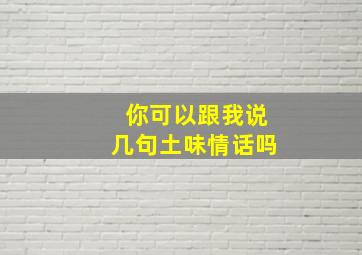 你可以跟我说
几句土味情话吗